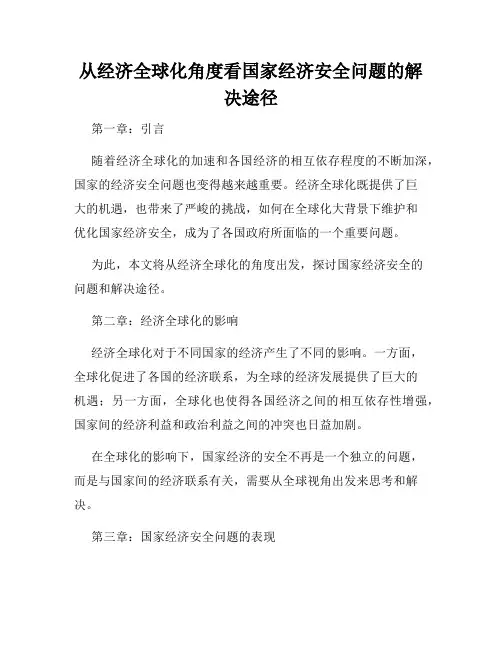 从经济全球化角度看国家经济安全问题的解决途径

第一章：引言

随着经济全球化的加速和各国经济的相互依存程度的不断加深，国家的经济安全问题也变得越来越重要。经济全球化既提供了巨大的机遇，也带来了严峻的挑战，如何在全球化大背景下维护和优化国家经济安全，成为了各国政府所面临的一个重要问题。

为此，本文将从经济全球化的角度出发，探讨国家经济安全的问题和解决途径。

第二章：经济全球化的影响

经济全球化对于不同国家的经济产生了不同的影响。一方面，全球化促进了各国的经济联系，为全球的经济发展提供了巨大的机遇；另一方面，全球化也使得各国经济之间的相互依存性增强，国家间的经济利益和政治利益之间的冲突也日益加剧。

在全球化的影响下，国家经济的安全不再是一个独立的问题，而是与国家间的经济联系有关，需要从全球视角出发来思考和解决。

第三章：国家经济安全问题的表现